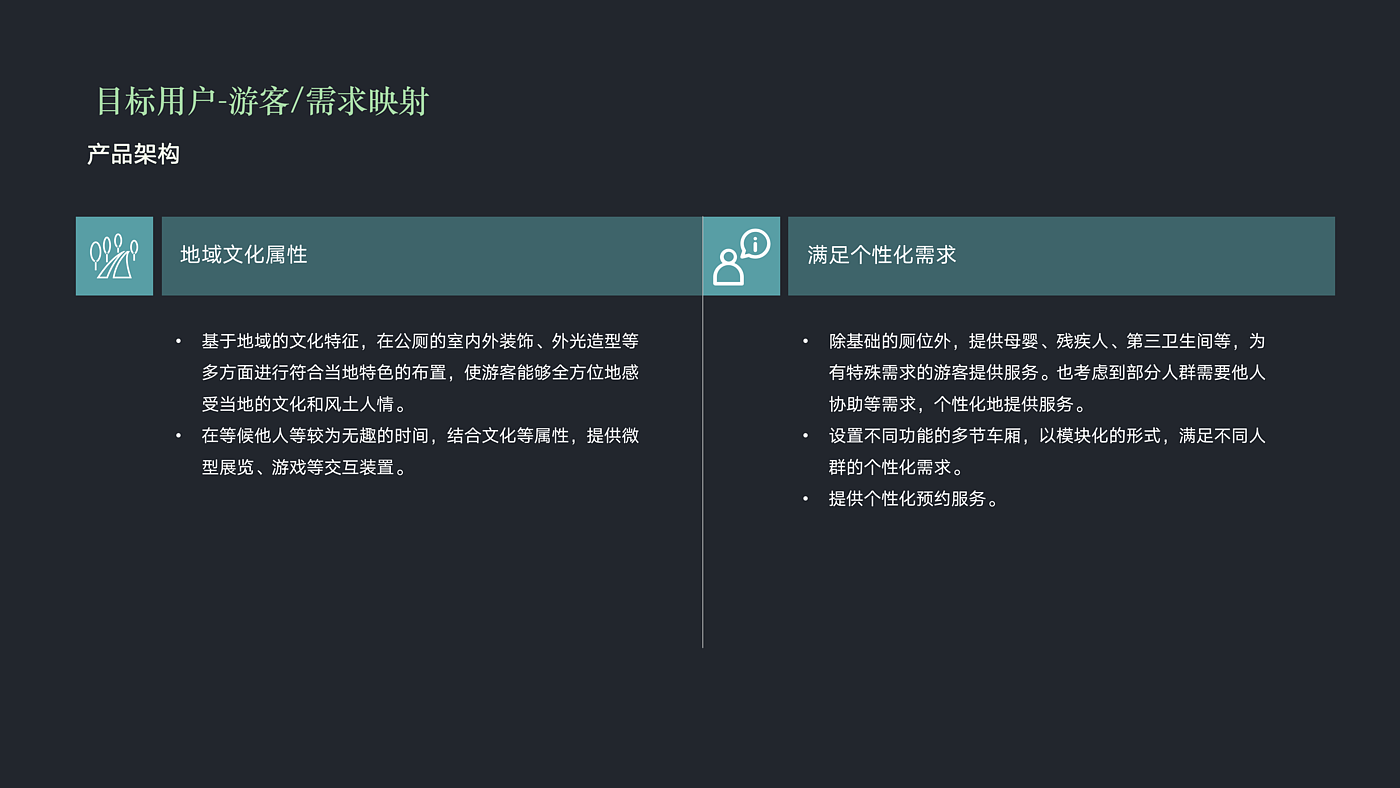 目标用户-游客/需求映射

产品架构

地域文化属性

• 基于地域的文化特征，在公厕的室内外装饰、外光造型等多方面进行符合当地特色的布置，使游客能够全方位地感受当地的文化和风土人情。
• 在等候他人等较为无趣的时间，结合文化等属性，提供微型展览、游戏等交互装置。

满足个性化需求

• 除基础的厕位外，提供母婴、残疾人、第三卫生间等，为有特殊需求的游客提供服务。也考虑到部分人群需要他人协助等需求，个性化地提供服务。
• 设置不同功能的多节车厢，以模块化的形式，满足不同人群的个性化需求。
• 提供个性化预约服务。